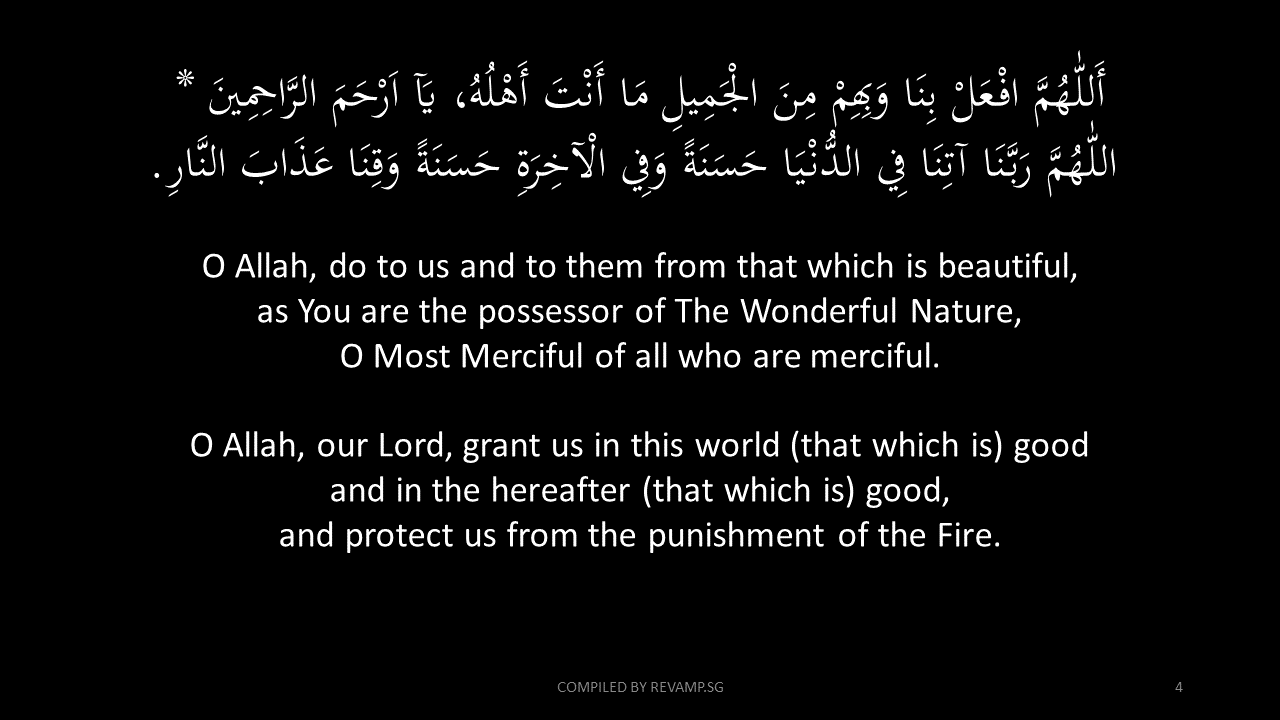 أَللّٰهُمَّ افْعَلْ بِنَا وَبِهِمْ مِنَ الْجَمِيلِ مَا أَنْتَ أَهْلُهُ، يَآ اَرْحَمَ الرَّاحِمِينَ *
اللّٰهُمَّ رَبَّنَا آتِنَا فِي الدُّنْيَا حَسَنَةً وَفِي الْآخِرَةِ حَسَنَةً وَقِنَا عَذَابَ النَّارِ.

O Allah, do to us and to them from that which is beautiful, as You are the possessor of The Wonderful Nature, O Most Merciful of all who are merciful.

O Allah, our Lord, grant us in this world (that which is) good and in the hereafter (that which is) good, and protect us from the punishment of the Fire.

COMPILED BY REVAMP.SG

4